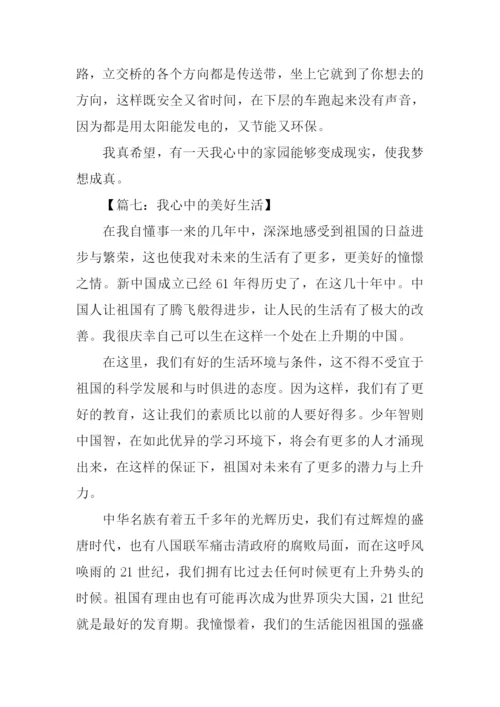 路，立交桥的各个方向都是传送带，坐上它就到了你想去的方向，这样既安全又省时间，在下层的车跑起来没有声音，因为都是用太阳能发电的，又节能又环保。

我真希望，有一天我心中的家园能够变成现实，使我梦想成真。

【篇七：我心中的美好生活】

在我自懂事一来的几年中，深深地感受到祖国的日益进步与繁荣，这也使我对未来的生活有了更多，更美好的憧憬之情。新中国成立已经 61 年得历史了，在这几十年中。中国人让祖国有了腾飞般得进步，让人民的生活有了极大的改善。我很庆幸自己可以生在这样一个处在上升期的中国。

在这里，我们有好的生活环境与条件，这不得不受宜于祖国的科学发展和与时俱进的态度。因为这样，我们有了更好的教育，这让我们的素质比以前的人要好得多。少年智则中国智，在如此优异的学习环境下，将会有更多的人才涌现出来，在这样的保证下，祖国对未来有了更多的潜力与上升力。

中华名族有着五千多年的光辉历史，我们有过辉煌的盛唐时代，也有八国联军痛击清政府的腐败局面，而在这呼风唤雨的 21 世纪，我们拥有比过去任何时候更有上升势头的时候。祖国有理由也有可能再次成为世界顶尖大国，21 世纪就是最好的发育期。我憧憬着，我们的生活能因祖国的强盛